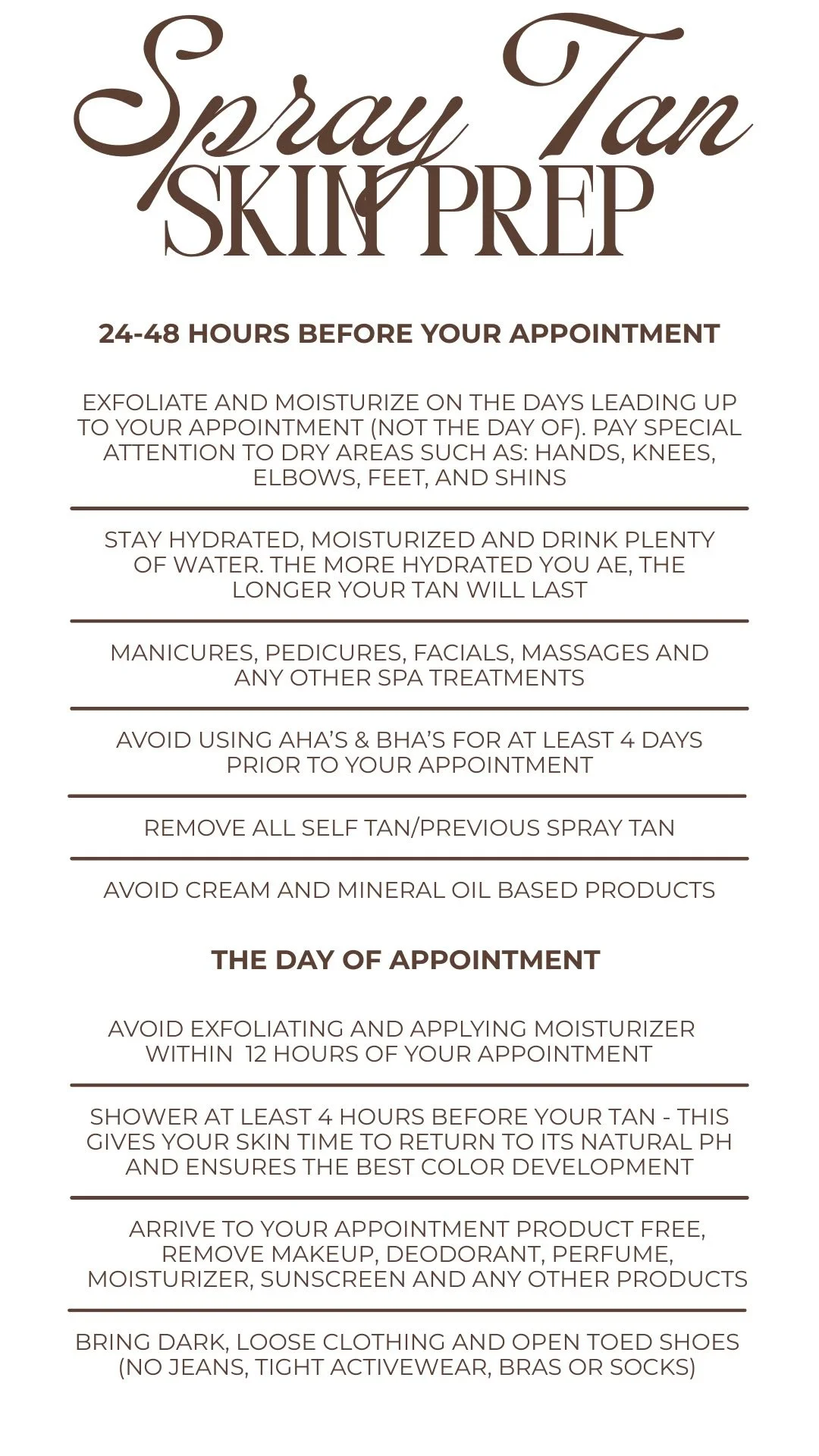 Spray Tan
SKIN PREP

24-48 HOURS BEFORE YOUR APPOINTMENT

EXFOLIATE AND MOISTURIZE ON THE DAYS LEADING UP TO YOUR APPOINTMENT (NOT THE DAY OF). PAY SPECIAL ATTENTION TO DRY AREAS SUCH AS: HANDS, KNEES, ELBOWS, FEET, AND SHINS

STAY HYDRATED, MOISTURIZED AND DRINK PLENTY OF WATER. THE MORE HYDRATED YOU AE, THE LONGER YOUR TAN WILL LAST

MANICURES, PEDICURES, FACIALS, MASSAGES AND ANY OTHER SPA TREATMENTS

AVOID USING AHA'S & BHA'S FOR AT LEAST 4 DAYS PRIOR TO YOUR APPOINTMENT

REMOVE ALL SELF TAN/PREVIOUS SPRAY TAN

AVOID CREAM AND MINERAL OIL BASED PRODUCTS

THE DAY OF APPOINTMENT

AVOID EXFOLIATING AND APPLYING MOISTURIZER WITHIN 12 HOURS OF YOUR APPOINTMENT

SHOWER AT LEAST 4 HOURS BEFORE YOUR TAN - THIS GIVES YOUR SKIN TIME TO RETURN TO ITS NATURAL PH AND ENSURES THE BEST COLOR DEVELOPMENT

ARRIVE TO YOUR APPOINTMENT PRODUCT FREE, REMOVE MAKEUP, DEODORANT, PERFUME, MOISTURIZER, SUNSCREEN AND ANY OTHER PRODUCTS

BRING DARK, LOOSE CLOTHING AND OPEN TOED SHOES (NO JEANS, TIGHT ACTIVEWEAR, BRAS OR SOCKS)